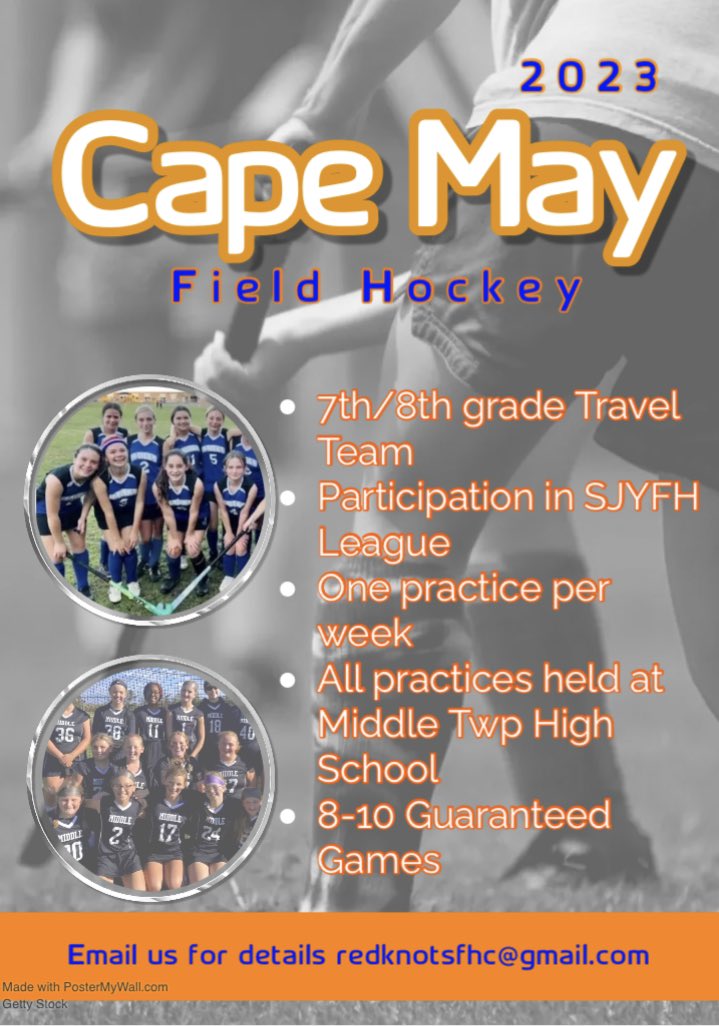 2023

Cape May

Field Hockey

- 7th/8th grade Travel Team
- Participation in SJYFH League
- One practice per week
- All practices held at Middle Twp High School
- 8-10 Guaranteed Games

Email us for details redknotsfhc@gmail.com

Made with PosterMyWall.com
Getty Stock